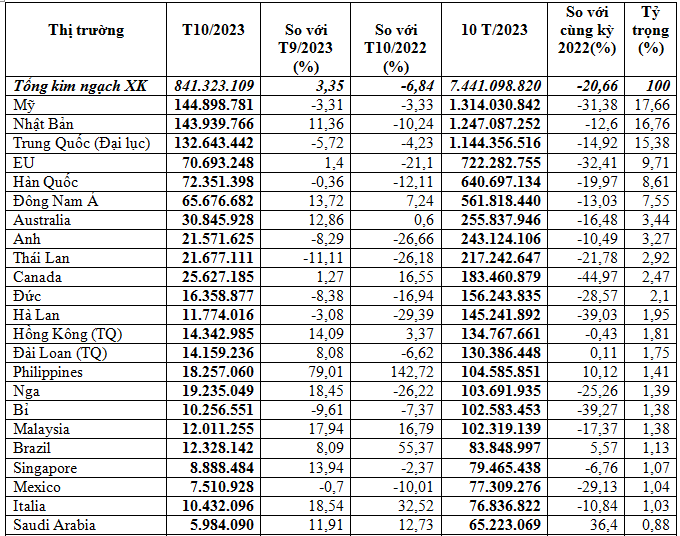 | Thị trường | T10/2023 | So với T9/2023 (%) | So với T10/2022 (%) | 10 T/2023 | So với cùng kỳ 2022(%) | Tỷ trọng (%) |
|---|---|---|---|---|---|---|
| Tổng kim ngạch XK | 841.323.109 | 3,35 | -6,84 | 7.441.098.820 | -20,66 | 100 |
| Mỹ | 144.898.781 | -3,31 | -3,33 | 1.314.030.842 | -31,38 | 17,66 |
| Nhật Bản | 143.939.766 | 11,36 | -10,24 | 1.247.087.252 | -12,6 | 16,76 |
| Trung Quốc (Đại lục) | 132.643.442 | -5,72 | -4,23 | 1.144.356.516 | -14,92 | 15,38 |
| EU | 70.693.248 | 1,4 | -21,1 | 722.282.755 | -32,41 | 9,71 |
| Hàn Quốc | 72.351.398 | -0,36 | -12,11 | 640.697.134 | -19,97 | 8,61 |
| Đông Nam Á | 65.676.682 | 13,72 | 7,24 | 561.818.440 | -13,03 | 7,55 |
| Australia | 30.845.928 | 12,86 | 0,6 | 255.837.946 | -16,48 | 3,44 |
| Anh | 21.571.625 | -8,29 | -26,66 | 243.124.106 | -10,49 | 3,27 |
| Thái Lan | 21.677.111 | -11,11 | -26,18 | 217.242.647 | -21,78 | 2,92 |
| Canada | 25.627.185 | 1,27 | 16,55 | 183.460.879 | -44,97 | 2,47 |
| Đức | 16.358.877 | -8,38 | -16,94 | 156.243.835 | -28,57 | 2,1 |
| Hà Lan | 11.774.016 | -3,08 | -29,39 | 145.241.892 | -39,03 | 1,95 |
| Hồng Kông (TQ) | 14.342.985 | 14,09 | 3,37 | 134.767.661 | -0,43 | 1,81 |
| Đài Loan (TQ) | 14.159.236 | 8,08 | -6,62 | 130.386.448 | 0,11 | 1,75 |
| Philippines | 18.257.060 | 79,01 | 142,72 | 104.585.851 | 10,12 | 1,41 |
| Nga | 19.235.049 | 18,45 | -26,22 | 103.691.935 | -25,26 | 1,39 |
| Bỉ | 10.256.551 | -9,61 | -7,37 | 102.583.453 | -39,27 | 1,38 |
| Malaysia | 12.011.255 | 17,94 | 16,79 | 102.319.139 | -17,37 | 1,38 |
| Brazil | 12.328.142 | 8,09 | 55,37 | 83.848.997 | 5,57 | 1,13 |
| Singapore | 8.888.484 | 13,94 | -2,37 | 79.465.438 | -6,76 | 1,07 |
| Mexico | 7.510.928 | -0,7 | -10,01 | 77.309.276 | -29,13 | 1,04 |
| Italia | 10.432.096 | 18,54 | 32,52 | 76.836.822 | -10,84 | 1,03 |
| Saudi Arabia | 5.984.090 | 11,91 | 12,73 | 65.223.069 | 36,4 | 0,88 |